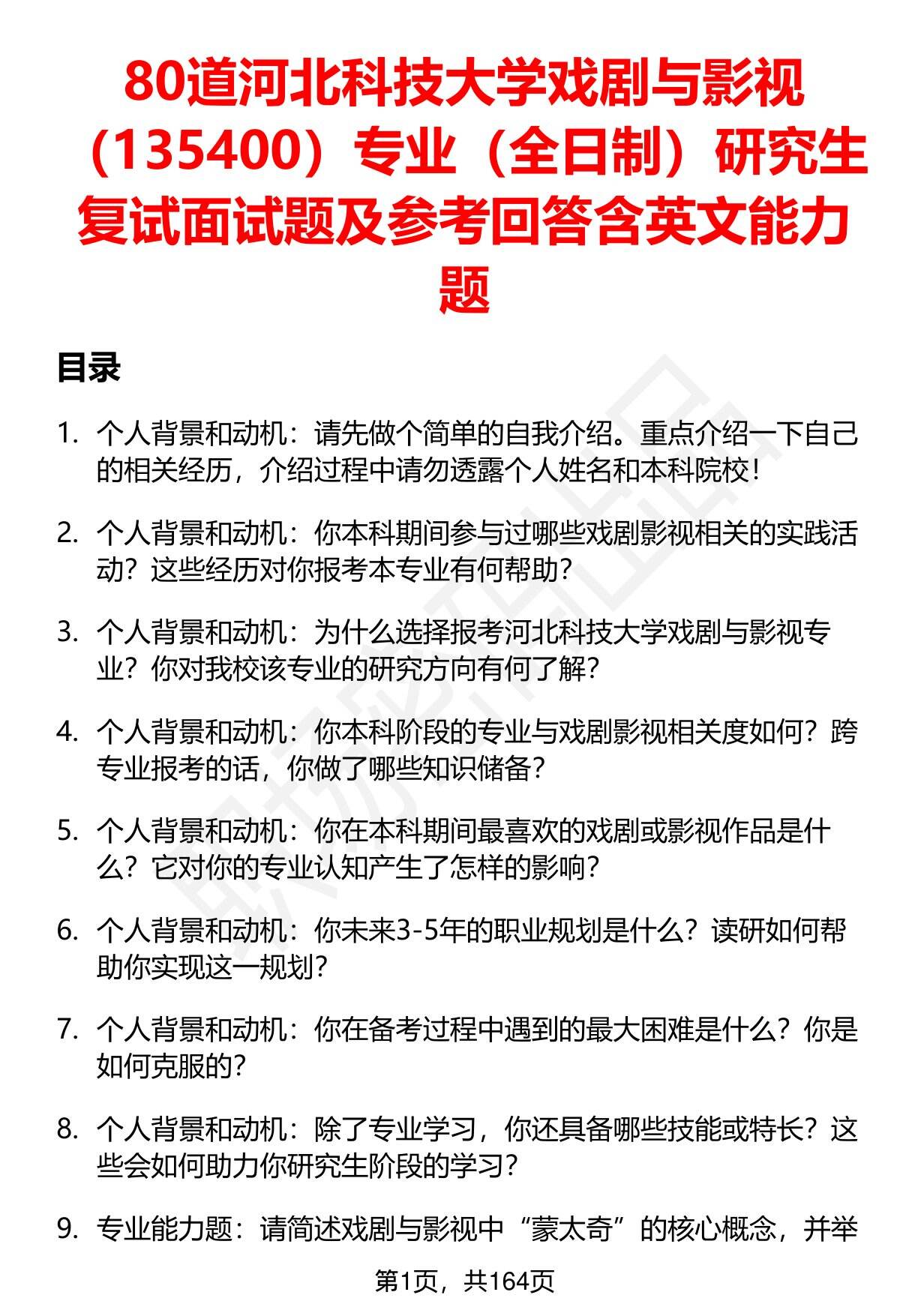 80道河北科技大学戏剧与影视（135400）专业（全日制）研究生复试面试题及参考回答含英文能力题

目录

1. 个人背景和动机：请先做个简单的自我介绍。重点介绍一下自己的相关经历，介绍过程中请勿透露个人姓名和本科院校！

2. 个人背景和动机：你本科期间参与过哪些戏剧影视相关的实践活动？这些经历对你报考本专业有何帮助？

3. 个人背景和动机：为什么选择报考河北科技大学戏剧与影视专业？你对我校该专业的研究方向有何了解？

4. 个人背景和动机：你本科阶段的专业与戏剧影视相关度如何？跨专业报考的话，你做了哪些知识储备？

5. 个人背景和动机：你在本科期间最喜欢的戏剧或影视作品是什么？它对你的专业认知产生了怎样的影响？

6. 个人背景和动机：你未来3-5年的职业规划是什么？读研如何帮助你实现这一规划？

7. 个人背景和动机：你在备考过程中遇到的最大困难是什么？你是如何克服的？

8. 个人背景和动机：除了专业学习，你还具备哪些技能或特长？这些会如何助力你研究生阶段的学习？

9. 专业能力题：请简述戏剧与影视中“蒙太奇”的核心概念，并举

第1页，共164页